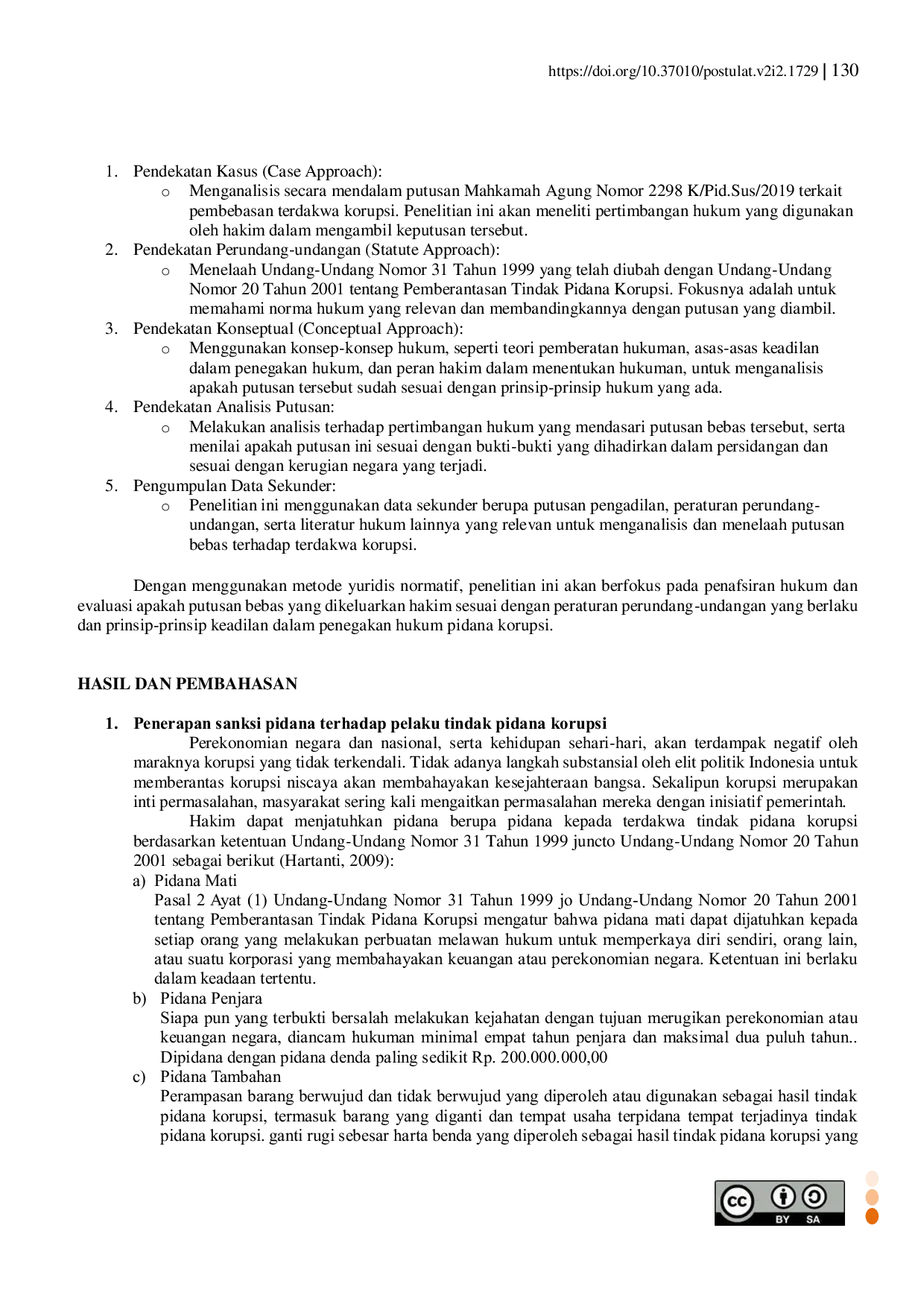 https://doi.org/10.37010/postulat.v2i2.1729 | 130

1. Pendekatan Kasus (Case Approach):
   o Menganalisis secara mendalam putusan Mahkamah Agung Nomor 2298 K/Pid.Sus/2019 terkait pembebasan terdakwa korupsi. Penelitian ini akan meneliti pertimbangan hukum yang digunakan oleh hakim dalam mengambil keputusan tersebut.
2. Pendekatan Perundang-undangan (Statute Approach):
   o Menelaah Undang-Undang Nomor 31 Tahun 1999 yang telah diubah dengan Undang-Undang Nomor 20 Tahun 2001 tentang Pemberantasan Tindak Pidana Korupsi. Fokusnya adalah untuk memahami norma hukum yang relevan dan membandingkannya dengan putusan yang diambil.
3. Pendekatan Konseptual (Conceptual Approach):
   o Menggunakan konsep-konsep hukum, seperti teori pemberatan hukuman, asas-asas keadilan dalam penegakan hukum, dan peran hakim dalam menentukan hukuman, untuk menganalisis apakah putusan tersebut sudah sesuai dengan prinsip-prinsip hukum yang ada.
4. Pendekatan Analisis Putusan:
   o Melakukan analisis terhadap pertimbangan hukum yang mendasari putusan bebas tersebut, serta menilai apakah putusan ini sesuai dengan bukti-bukti yang dihadirkan dalam persidangan dan sesuai dengan kerugian negara yang terjadi.
5. Pengumpulan Data Sekunder:
   o Penelitian ini menggunakan data sekunder berupa putusan pengadilan, peraturan perundang-undangan, serta literatur hukum lainnya yang relevan untuk menganalisis dan menelaah putusan bebas terhadap terdakwa korupsi.

Dengan menggunakan metode yuridis normatif, penelitian ini akan berfokus pada penafsiran hukum dan evaluasi apakah putusan bebas yang dikeluarkan hakim sesuai dengan peraturan perundang-undangan yang berlaku dan prinsip-prinsip keadilan dalam penegakan hukum pidana korupsi.

HASIL DAN PEMBAHASAN

1. Penerapan sanksi pidana terhadap pelaku tindak pidana korupsi
Perekonomian negara dan nasional, serta kehidupan sehari-hari, akan terdampak negatif oleh maraknya korupsi yang tidak terkendali. Tidak adanya langkah substansial oleh elit politik Indonesia untuk memberantas korupsi niscaya akan membahayakan kesejahteraan bangsa. Sekalipun korupsi merupakan inti permasalahan, masyarakat sering kali mengaitkan permasalahan mereka dengan inisiatif pemerintah.
Hakim dapat menjatuhkan pidana berupa pidana kepada terdakwa tindak pidana korupsi berdasarkan ketentuan Undang-Undang Nomor 31 Tahun 1999 juncto Undang-Undang Nomor 20 Tahun 2001 sebagai berikut (Hartanti, 2009):
a) Pidana Mati
Pasal 2 Ayat (1) Undang-Undang Nomor 31 Tahun 1999 jo Undang-Undang Nomor 20 Tahun 2001 tentang Pemberantasan Tindak Pidana Korupsi mengatur bahwa pidana mati dapat dijatuhkan kepada setiap orang yang melakukan perbuatan melawan hukum untuk memperkaya diri sendiri, orang lain, atau suatu korporasi yang membahayakan keuangan atau perekonomian negara. Ketentuan ini berlaku dalam keadaan tertentu.
b) Pidana Penjara
Siapa pun yang terbukti bersalah melakukan kejahatan dengan tujuan merugikan perekonomian atau keuangan negara, diancam hukuman minimal empat tahun penjara dan maksimal dua puluh tahun.. Dipidana dengan pidana denda paling sedikit Rp. 200.000.000,00
c) Pidana Tambahan
Perampasan barang berwujud dan tidak berwujud yang diperoleh atau digunakan sebagai hasil tindak pidana korupsi, termasuk barang yang diganti dan tempat usaha terpidana tempat terjadinya tindak pidana korupsi. ganti rugi sebesar harta benda yang diperoleh sebagai hasil tindak pidana korupsi yang

cc BY SA